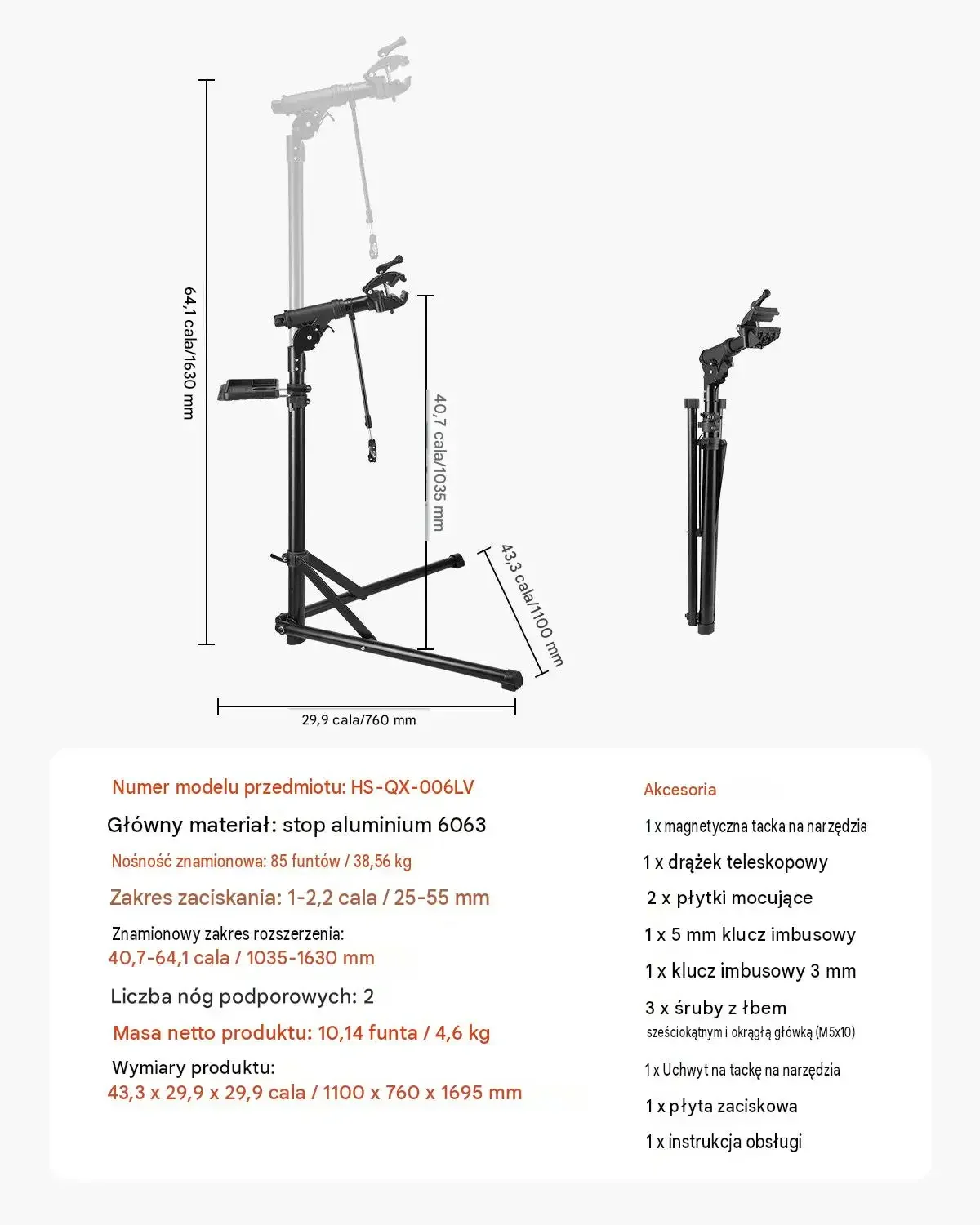 64,1 cala/1630 mm

40,7 cala/1035 mm

43,3 cala/1100 mm

29,9 cala/760 mm

Numer modelu przedmiotu: HS-QX-006LV

Główny materiał: stop aluminium 6063

Nośność znamionowa: 85 funtów / 38,56 kg

Zakres zaciskania: 1-2,2 cala / 25-55 mm

Znamionowy zakres rozszerzenia:
40,7-64,1 cala / 1035-1630 mm

Liczba nóg podporowych: 2

Masa netto produktu: 10,14 funta / 4,6 kg

Wymiary produktu:
43,3 x 29,9 x 29,9 cala / 1100 x 760 x 1695 mm

Akcesoria

1 x magnetyczna tacka na narzędzia

1 x drążek teleskopowy

2 x płytki mocujące

1 x 5 mm klucz imbusowy

1 x klucz imbusowy 3 mm

3 x śruby z łbem sześciokątnym i okrągłą główką (M5x10)

1 x Uchwyt na tackę na narzędzia

1 x płyta zaciskowa

1 x instrukcja obsługi